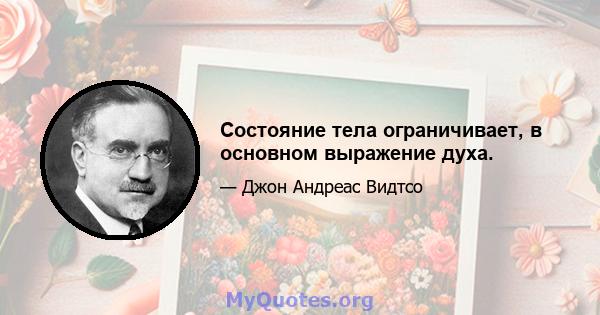 Состояние тела ограничивает, в основном выражение духа.

— Джон Андреас Видтсо

MyQuotes.org